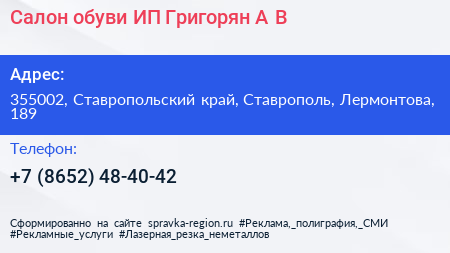 Салон обуви ИП Григорян А В

Адрес:

355002, Ставропольский край, Ставрополь, Лермонтова, 189

Телефон:

+7 (8652) 48-40-42

Сформированно на сайте spravka-region.ru #Реклама,_полиграфия,_СМИ #Рекламные_услуги #Лазерная_резка_неметаллов